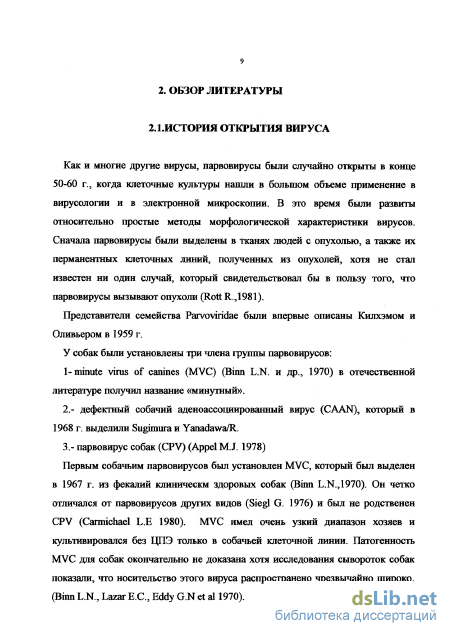 9

2. ОБЗОР ЛИТЕРАТУРЫ

2.1.ИСТОРИЯ ОТКРЫТИЯ ВИРУСА

Как и многие другие вирусы, парвовирусы были случайно открыты в конце 50-60 г., когда клеточные культуры нашли в большом объеме применение в вирусологии и в электронной микроскопии. В это время были развиты относительно простые методы морфологической характеристики вирусов. Сначала парвовирусы были выделены в тканях людей с опухолью, а также их перманентных клеточных линий, полученных из опухолей, хотя не стал известен ни один случай, который свидетельствовал бы в пользу того, что парвовирусы вызывают опухоли (Rott R.,1981).

Представители семейства Parvoviridae были впервые описаны Килхэмом и Оливьером в 1959 г.

У собак были установлены три члена группы парвовирусов:

1- minute virus of canines (MVC) (Binn L.N. и др., 1970) в отечественной литературе получил название «минутный».

2.- дефектный собачий аденоассоциированный вирус (CAAN), который в 1968 г. выделили Sugimura и Yanadawa/R.

3.- парвовирус собак (CPV) (Appel M.J. 1978)

Первым собачьим парвовирусов был установлен MVC, который был выделен в 1967 г. из фекалий клиническм здоровых собак (Binn L.N.,1970). Он четко отличался от парвовирусов других видов (Siegl G. 1976) и был не родственен CPV (Carmichael L.E 1980). MVC имел очень узкий диапазон хозяев и культивировался без ЦПЭ только в собачьей клеточной линии. Патогенность MVC для собак окончательно не доказана хотя исследования сывороток собак показали, что носительство этого вируса распространено чрезвычайно широко. (Binn L.N., Lazar E.C., Eddy G.N et al 1970).

dsLib.net
библиотека диссертаций